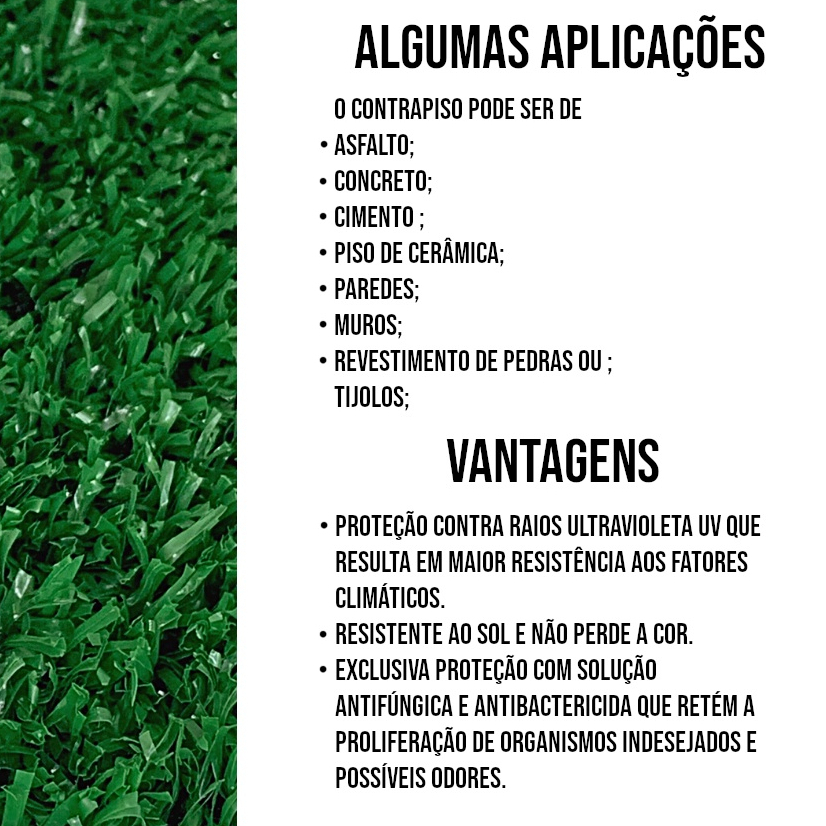 ALGUMAS APLICAÇÕES

O CONTRAPISO PODE SER DE
• ASFALTO;
• CONCRETO;
• CIMENTO ;
• PISO DE CERÂMICA;
• PAREDES;
• MUROS;
• REVESTIMENTO DE PEDRAS OU ;
TIJOLOS;

VANTAGENS

• PROTEÇÃO CONTRA RAIOS ULTRAVIOLETA UV QUE RESULTA EM MAIOR RESISTÊNCIA AOS FATORES CLIMÁTICOS.
• RESISTENTE AO SOL E NÃO PERDE A COR.
• EXCLUSIVA PROTEÇÃO COM SOLUÇÃO ANTIFÚNGICA E ANTIBACTERICIDA QUE RETÉM A PROLIFERAÇÃO DE ORGANISMOS INDESEJADOS E POSSÍVEIS ODORES.